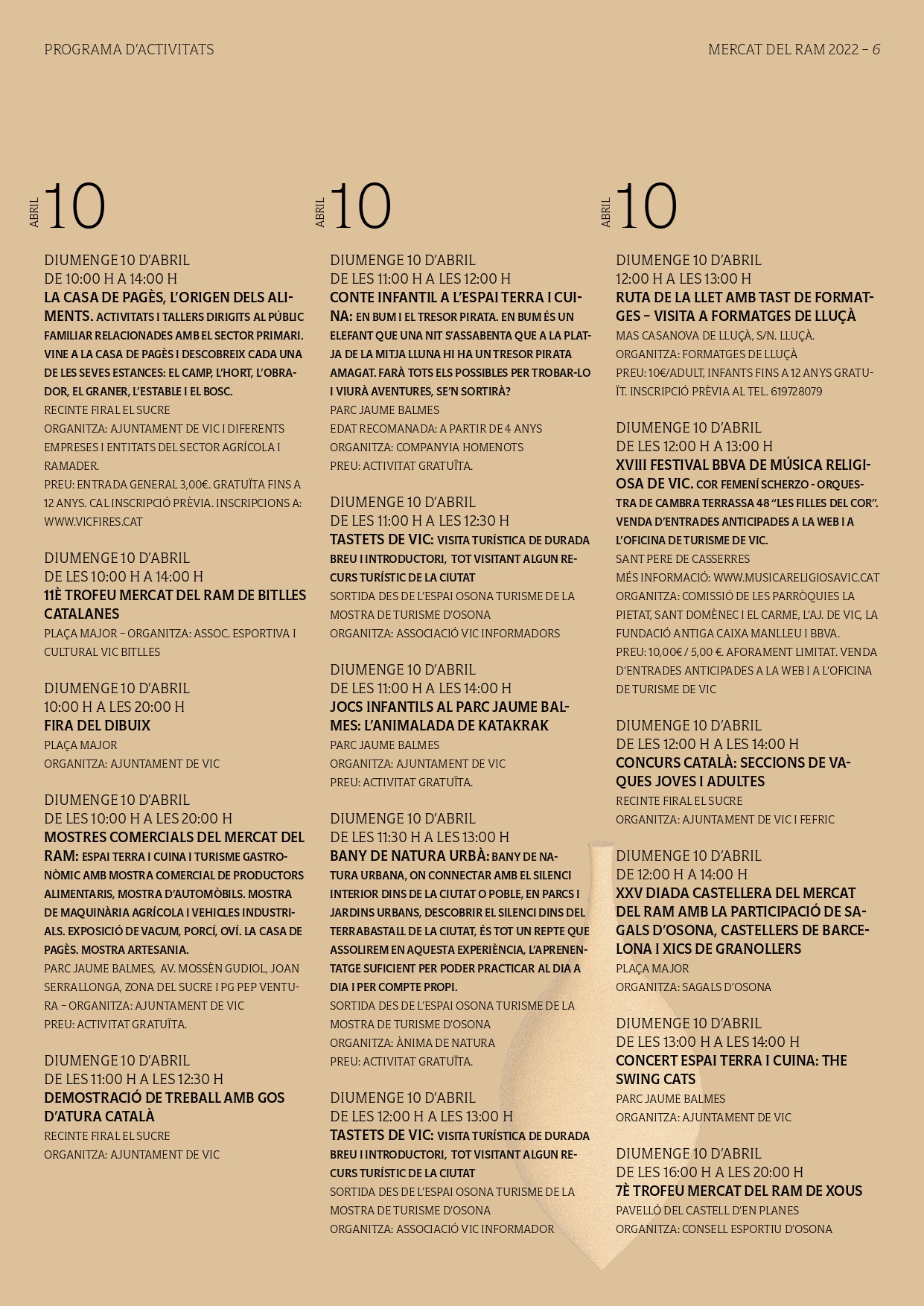 PROGRAMA D'ACTIVITATS

MERCAT DEL RAM 2022 – 6

ABRIL 10

DIUMENGE 10 D'ABRIL
DE 10:00 H A 14:00 H
LA CASA DE PAGÈS, L'ORIGEN DELS ALIMENTS. ACTIVITATS I TALLERS DIRIGITS AL PÚBLIC FAMILIAR RELACIONADES AMB EL SECTOR PRIMARI. VINE A LA CASA DE PAGÈS I DESCOBREIX CADA UNA DE LES SEVES ESTANCES: EL CAMP, L'HORT, L'OBRADOR, EL GRANER, L'ESTABLE I EL BOSC.
RECINTE FIRAL EL SUCRE
ORGANITZA: AJUNTAMENT DE VIC I DIFERENTS EMPRESES I ENTITATS DEL SECTOR AGRÍCOLA I RAMADER.
PREU: ENTRADA GENERAL 3,00€. GRATUÏTA FINS A 12 ANYS. CAL INSCRIPCIÓ PRÈVIA. INSCRIPCIONS A: WWW.VICFIRES.CAT

DIUMENGE 10 D'ABRIL
DE LES 10:00 H A 14:00 H
11È TROFEU MERCAT DEL RAM DE BITLLES CATALANES
PLAÇA MAJOR – ORGANITZA: ASSOC. ESPORTIVA I CULTURAL VIC BITLLES

DIUMENGE 10 D'ABRIL
10:00 H A LES 20:00 H
FIRA DEL DIBUIX
PLAÇA MAJOR
ORGANITZA: AJUNTAMENT DE VIC

DIUMENGE 10 D'ABRIL
DE LES 10:00 H A LES 20:00 H
MOSTRES COMERCIALS DEL MERCAT DEL RAM: ESPAI TERRA I CUINA I TURISME GASTRONÒMIC AMB MOSTRA COMERCIAL DE PRODUCTORS ALIMENTARIS, MOSTRA D'AUTOMÒBILS. MOSTRA DE MAQUINÀRIA AGRÍCOLA I VEHICLES INDUSTRIALS. EXPOSICIÓ DE VACUM, PORCÍ, OVÍ. LA CASA DE PAGÈS. MOSTRA ARTESANIA.
PARC JAUME BALMES, AV. MOSSÈN GUDIOL, JOAN SERRALLONGA, ZONA DEL SUCRE I PG PEP VENTURA – ORGANITZA: AJUNTAMENT DE VIC
PREU: ACTIVITAT GRATUÏTA.

DIUMENGE 10 D'ABRIL
DE LES 11:00 H A LES 12:30 H
DEMOSTRACIÓ DE TREBALL AMB GOS D'ATURA CATALÀ
RECINTE FIRAL EL SUCRE
ORGANITZA: AJUNTAMENT DE VIC

ABRIL 10

DIUMENGE 10 D'ABRIL
DE LES 11:00 H A LES 12:00 H
CONTE INFANTIL A L'ESPAI TERRA I CUINA: EN BUM I EL TRESOR PIRATA. EN BUM ÉS UN ELEFANT QUE UNA NIT S'ASSABENTA QUE A LA PLATJA DE LA MITJA LLUNA HI HA UN TRESOR PIRATA AMAGAT. FARÀ TOTS ELS POSSIBLES PER TROBAR-LO I VIURÀ AVENTURES, SE'N SORTIRÀ?
PARC JAUME BALMES
EDAT RECOMANADA: A PARTIR DE 4 ANYS
ORGANITZA: COMPANYIA HOMENOTS
PREU: ACTIVITAT GRATUÏTA.

DIUMENGE 10 D'ABRIL
DE LES 11:00 H A LES 12:30 H
TASTETS DE VIC: VISITA TURÍSTICA DE DURADA BREU I INTRODUCTORI, TOT VISITANT ALGUN RECURS TURÍSTIC DE LA CIUTAT
SORTIDA DES DE L'ESPAI OSONA TURISME DE LA MOSTRA DE TURISME D'OSONA
ORGANITZA: ASSOCIACIÓ VIC INFORMADORS

DIUMENGE 10 D'ABRIL
DE LES 11:00 H A LES 14:00 H
JOCS INFANTILS AL PARC JAUME BALMES: L'ANIMALADA DE KATAKRAK
PARC JAUME BALMES
ORGANITZA: AJUNTAMENT DE VIC
PREU: ACTIVITAT GRATUÏTA.

DIUMENGE 10 D'ABRIL
DE LES 11:30 H A LES 13:00 H
BANY DE NATURA URBÀ: BANY DE NATURA URBANA, ON CONNECTAR AMB EL SILENCI INTERIOR DINS DE LA CIUTAT O POBLE, EN PARCS I JARDINS URBANS, DESCOBRIR EL SILENCI DINS DEL TERRABASTALL DE LA CIUTAT, ÉS TOT UN REPTE QUE ASSOLIREM EN AQUESTA EXPERIÈNCIA, L'APRENENTATGE SUFICIENT PER PODER PRACTICAR AL DIA A DIA I PER COMPTE PROPI.
SORTIDA DES DE L'ESPAI OSONA TURISME DE LA MOSTRA DE TURISME D'OSONA
ORGANITZA: ÀNIMA DE NATURA
PREU: ACTIVITAT GRATUÏTA.

DIUMENGE 10 D'ABRIL
DE LES 12:00 H A LES 13:00 H
TASTETS DE VIC: VISITA TURÍSTICA DE DURADA BREU I INTRODUCTORI, TOT VISITANT ALGUN RECURS TURÍSTIC DE LA CIUTAT
SORTIDA DES DE L'ESPAI OSONA TURISME DE LA MOSTRA DE TURISME D'OSONA
ORGANITZA: ASSOCIACIÓ VIC INFORMADOR

ABRIL 10

DIUMENGE 10 D'ABRIL
12:00 H A LES 13:00 H
RUTA DE LA LLET AMB TAST DE FORMATGES – VISITA A FORMATGES DE LLUÇÀ
MAS CASANOVA DE LLUÇÀ, S/N. LLUÇÀ.
ORGANITZA: FORMATGES DE LLUÇÀ
PREU: 10€/ADULT, INFANTS FINS A 12 ANYS GRATUÏT. INSCRIPCIÓ PRÈVIA AL TEL. 619728079

DIUMENGE 10 D'ABRIL
DE LES 12:00 H A 13:00 H
XVIII FESTIVAL BBVA DE MÚSICA RELIGIOSA DE VIC. COR FEMENÍ SCHERZO - ORQUESTRA DE CAMBRA TERRASSA 48 "LES FILLES DEL COR". VENDA D'ENTRADES ANTICIPADES A LA WEB I A L'OFICINA DE TURISME DE VIC.
SANT PERE DE CASSERRES
MÉS INFORMACIÓ: WWW.MUSICARELIGIOSAVIC.CAT
ORGANITZA: COMISSIÓ DE LES PARRÒQUIES LA PIETAT, SANT DOMÈNEC I EL CARME, L'AJ. DE VIC, LA FUNDACIÓ ANTIGA CAIXA MANLLEU I BBVA.
PREU: 10,00€ / 5,00 €. AFORAMENT LIMITAT. VENDA D'ENTRADES ANTICIPADES A LA WEB I A L'OFICINA DE TURISME DE VIC

DIUMENGE 10 D'ABRIL
DE LES 12:00 H A LES 14:00 H
CONCURS CATALÀ: SECCIONS DE VAQUES JOVES I ADULTES
RECINTE FIRAL EL SUCRE
ORGANITZA: AJUNTAMENT DE VIC I FEFRIC

DIUMENGE 10 D'ABRIL
DE 12:00 H A 14:00 H
XXV DIADA CASTELLERA DEL MERCAT DEL RAM AMB LA PARTICIPACIÓ DE SAGALS D'OSONA, CASTELLERS DE BARCELONA I XICS DE GRANOLLERS
PLAÇA MAJOR
ORGANITZA: SAGALS D'OSONA

DIUMENGE 10 D'ABRIL
DE LES 13:00 H A LES 14:00 H
CONCERT ESPAI TERRA I CUINA: THE SWING CATS
PARC JAUME BALMES
ORGANITZA: AJUNTAMENT DE VIC

DIUMENGE 10 D'ABRIL
DE LES 16:00 H A LES 20:00 H
7È TROFEU MERCAT DEL RAM DE XOUS
PAVELLÓ DEL CASTELL D'EN PLANES
ORGANITZA: CONSELL ESPORTIU D'OSONA